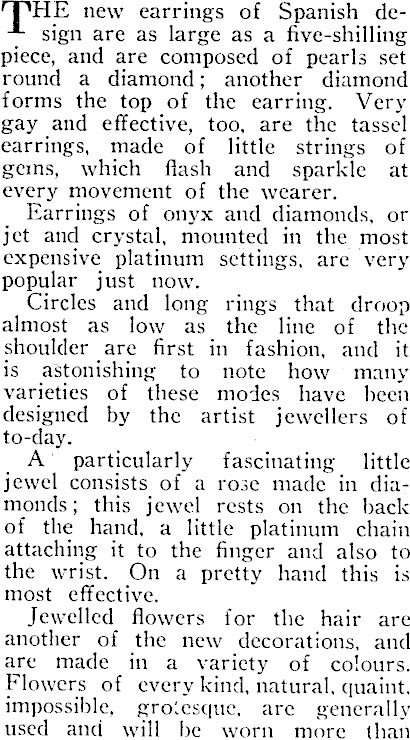 THE new earrings of Spanish design are as large as a five-shilling piece, and are composed of pearls set round a diamond; another diamond forms the top of the earring. Very gay and effective, too, are the tassel earrings, made of little strings of gems, which flash and sparkle at every movement of the wearer.

Earrings of onyx and diamonds, or jet and crystal, mounted in the most expensive platinum settings, are very popular just now.

Circles and long rings that droop almost as low as the line of the shoulder are first in fashion, and it is astonishing to note how many varieties of these modes have been designed by the artist jewellers of to-day.

A particularly fascinating little jewel consists of a rose made in diamonds; this jewel rests on the back of the hand, a little platinum chain attaching it to the finger and also to the wrist. On a pretty hand this is most effective.

Jewelled flowers for the hair are another of the new decorations, and are made in a variety of colours. Flowers of every kind, natural, quaint, impossible, grotesque, are generally used and will be worn more than